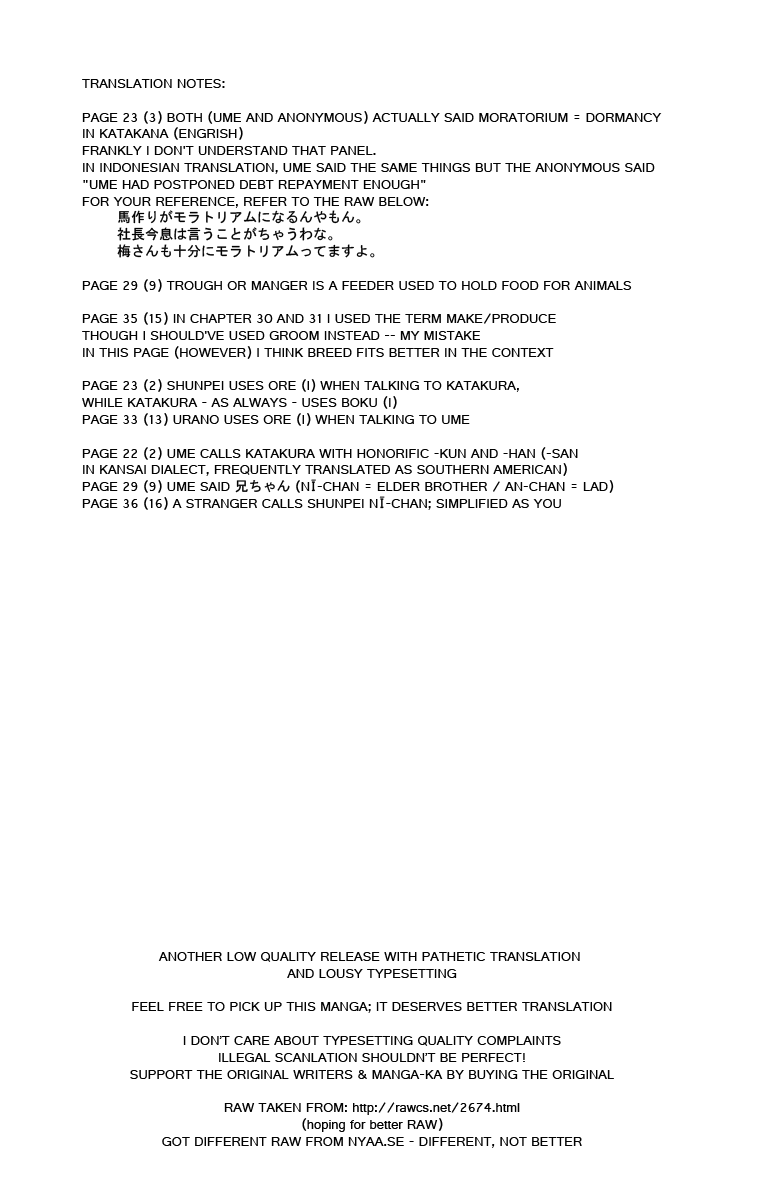 TRANSLATION NOTES:

PAGE 23 (3) BOTH (UME AND ANONYMOUS) ACTUALLY SAID MORATORIUM = DORMANCY IN KATAKANA (ENGRISH)
FRANKLY I DON'T UNDERSTAND THAT PANEL.
IN INDONESIAN TRANSLATION, UME SAID THE SAME THINGS BUT THE ANONYMOUS SAID "UME HAD POSTPONED DEBT REPAYMENT ENOUGH"
FOR YOUR REFERENCE, REFER TO THE RAW BELOW:
馬作りがモラトリアムになるんやもん。
社長今息は言うことがちゃうわな。
梅さんも十分にモラトリアムってますよ。

PAGE 29 (9) TROUGH OR MANGER IS A FEEDER USED TO HOLD FOOD FOR ANIMALS

PAGE 35 (15) IN CHAPTER 30 AND 31 I USED THE TERM MAKE/PRODUCE
THOUGH I SHOULD'VE USED GROOM INSTEAD -- MY MISTAKE
IN THIS PAGE (HOWEVER) I THINK BREED FITS BETTER IN THE CONTEXT

PAGE 23 (2) SHUNPEI USES ORE (I) WHEN TALKING TO KATAKURA,
WHILE KATAKURA - AS ALWAYS - USES BOKU (I)
PAGE 33 (13) URANO USES ORE (I) WHEN TALKING TO UME

PAGE 22 (2) UME CALLS KATAKURA WITH HONORIFIC -KUN AND -HAN (-SAN IN KANSAI DIALECT, FREQUENTLY TRANSLATED AS SOUTHERN AMERICAN)
PAGE 29 (9) UME SAID 兄ちゃん (NĪ-CHAN = ELDER BROTHER / AN-CHAN = LAD)
PAGE 36 (16) A STRANGER CALLS SHUNPEI NĪ-CHAN; SIMPLIFIED AS YOU

ANOTHER LOW QUALITY RELEASE WITH PATHETIC TRANSLATION
AND LOUSY TYPESETTING

FEEL FREE TO PICK UP THIS MANGA; IT DESERVES BETTER TRANSLATION

I DON'T CARE ABOUT TYPESETTING QUALITY COMPLAINTS
ILLEGAL SCANLATION SHOULDN'T BE PERFECT!
SUPPORT THE ORIGINAL WRITERS & MANGA-KA BY BUYING THE ORIGINAL

RAW TAKEN FROM: http://rawcs.net/2674.html
(hoping for better RAW)
GOT DIFFERENT RAW FROM NYAA.SE - DIFFERENT, NOT BETTER